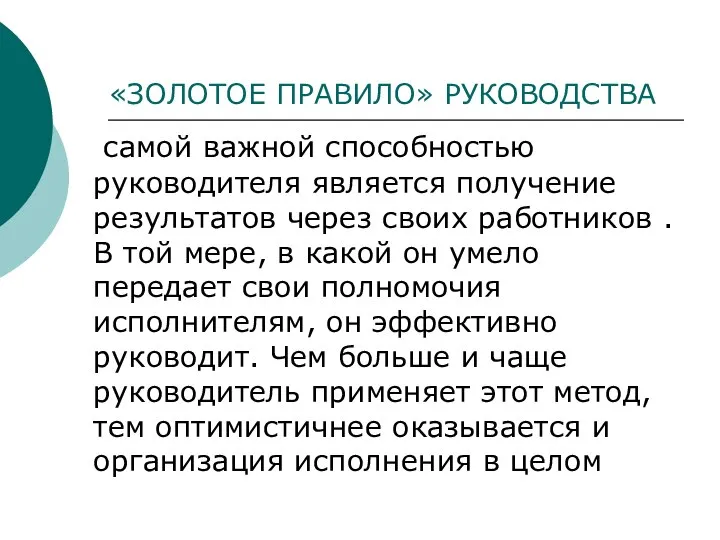 «ЗОЛОТОЕ ПРАВИЛО» РУКОВОДСТВА

самой важной способностью руководителя является получение результатов через своих работников . В той мере, в какой он умело передает свои полномочия исполнителям, он эффективно руководит. Чем больше и чаще руководитель применяет этот метод, тем оптимистичнее оказывается и организация исполнения в целом